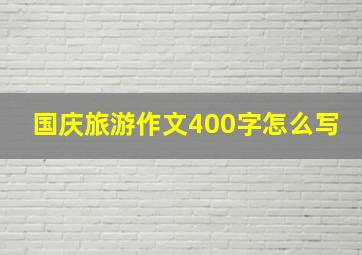 国庆旅游作文400字怎么写